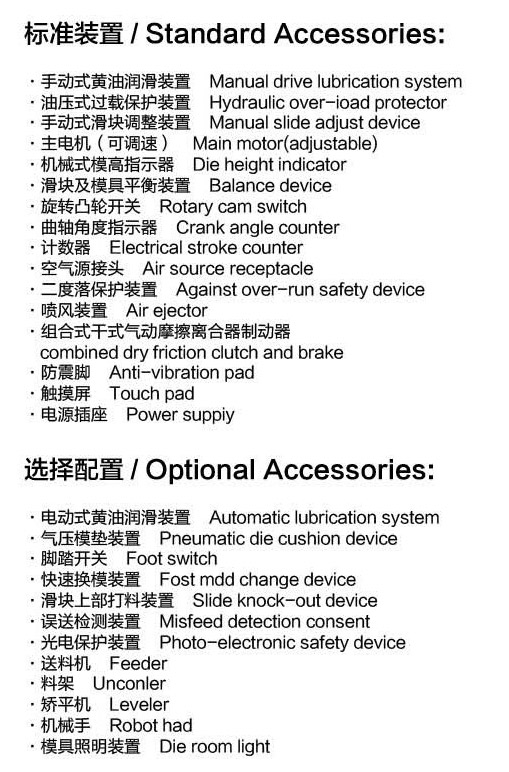 标准装置 / Standard Accessories:

· 手动式黄油润滑装置 Manual drive lubrication system
· 油压式过载保护装置 Hydraulic over-ioad protector
· 手动式滑块调整装置 Manual slide adjust device
· 主电机（可调速） Main motor(adjustable)
· 机械式模高指示器 Die height indicator
· 滑块及模具平衡装置 Balance device
· 旋转凸轮开关 Rotary cam switch
· 曲轴角度指示器 Crank angle counter
· 计数器 Electrical stroke counter
· 空气源接头 Air source receptacle
· 二度落保护装置 Against over-run safety device
· 喷风装置 Air ejector
· 组合式干式气动摩擦离合器制动器 combined dry friction clutch and brake
· 防震脚 Anti-vibration pad
· 触摸屏 Touch pad
· 电源插座 Power suppiy

选择配置 / Optional Accessories:

· 电动式黄油润滑装置 Automatic lubrication system
· 气压模垫装置 Pneumatic die cushion device
· 脚踏开关 Foot switch
· 快速换模装置 Fost mdd change device
· 滑块上部打料装置 Slide knock-out device
· 误送检测装置 Misfeed detection consent
· 光电保护装置 Photo-electronic safety device
· 送料机 Feeder
· 料架 Unconler
· 矫平机 Leveler
· 机械手 Robot had
· 模具照明装置 Die room light